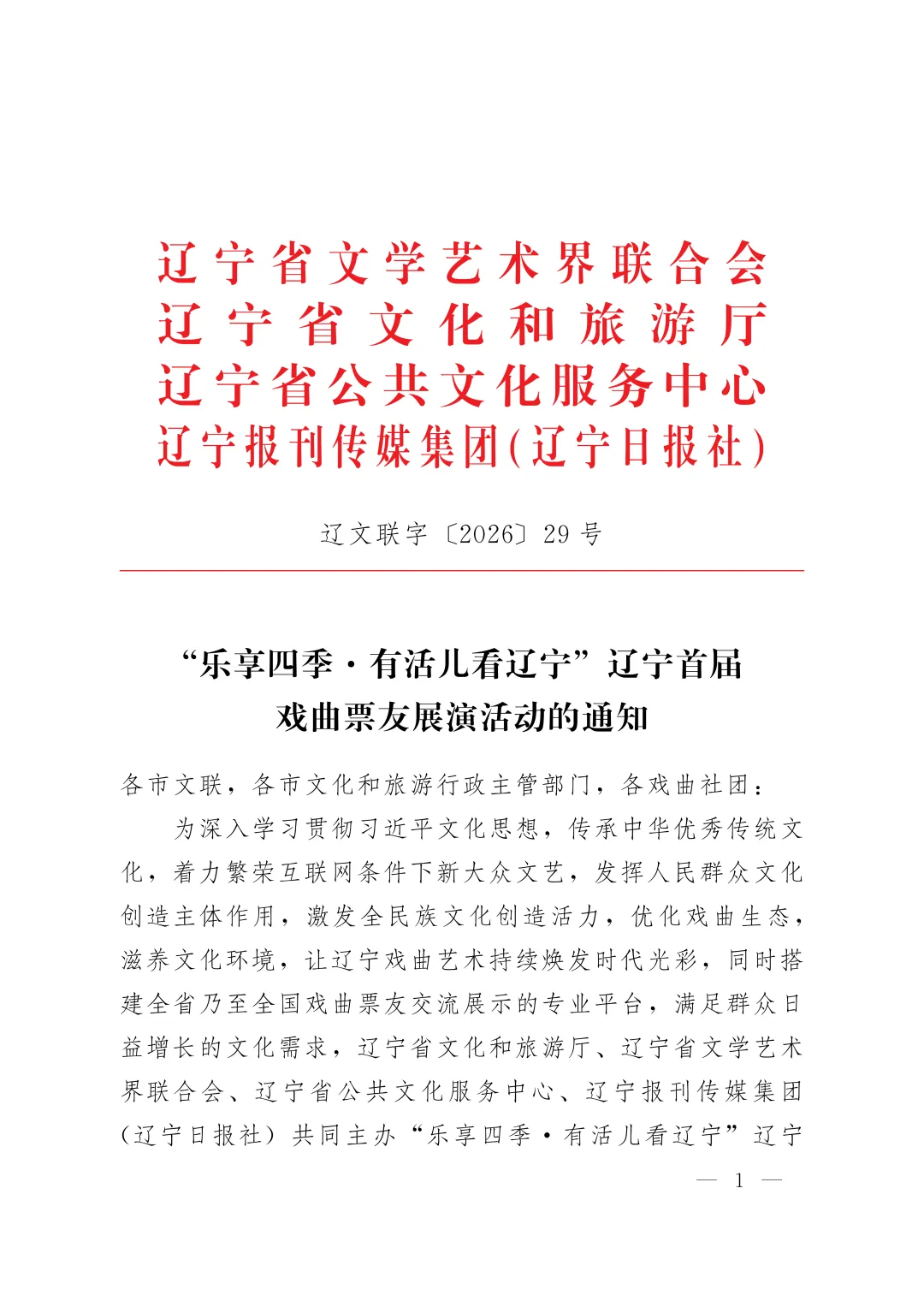 辽宁省文学艺术界联合会
辽宁省文化和旅游厅
辽宁省公共文化服务中心
辽宁报刊传媒集团(辽宁日报社)

辽文联字〔2026〕29号

“乐享四季·有活儿看辽宁”辽宁首届戏曲票友展演活动的通知

各市文联，各市文化和旅游行政主管部门，各戏曲社团：

为深入学习贯彻习近平文化思想，传承中华优秀传统文化，着力繁荣互联网条件下新大众文艺，发挥人民群众文化创造主体作用，激发全民族文化创造活力，优化戏曲生态，滋养文化环境，让辽宁戏曲艺术持续焕发时代光彩，同时搭建全省乃至全国戏曲票友交流展示的专业平台，满足群众日益增长的文化需求，辽宁省文化和旅游厅、辽宁省文学艺术界联合会、辽宁省公共文化服务中心、辽宁报刊传媒集团(辽宁日报社)共同主办“乐享四季·有活儿看辽宁”辽宁

— 1 —